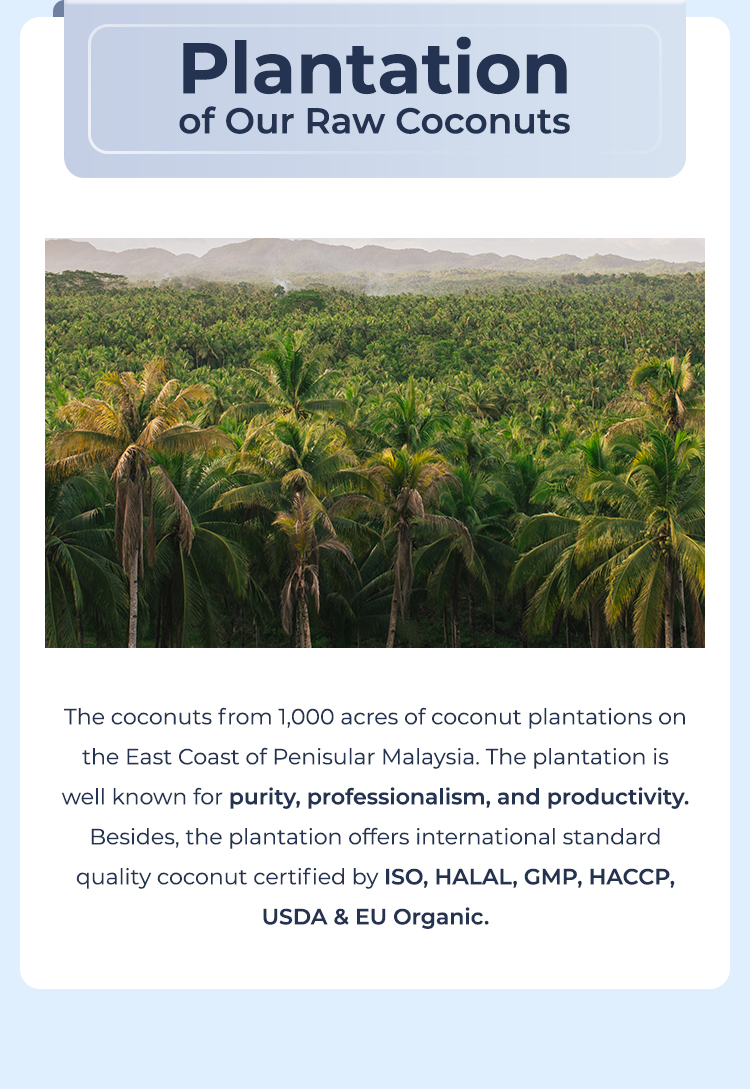 Plantation
of Our Raw Coconuts

The coconuts from 1,000 acres of coconut plantations on the East Coast of Penisular Malaysia. The plantation is well known for purity, professionalism, and productivity. Besides, the plantation offers international standard quality coconut certified by ISO, HALAL, GMP, HACCP, USDA & EU Organic.